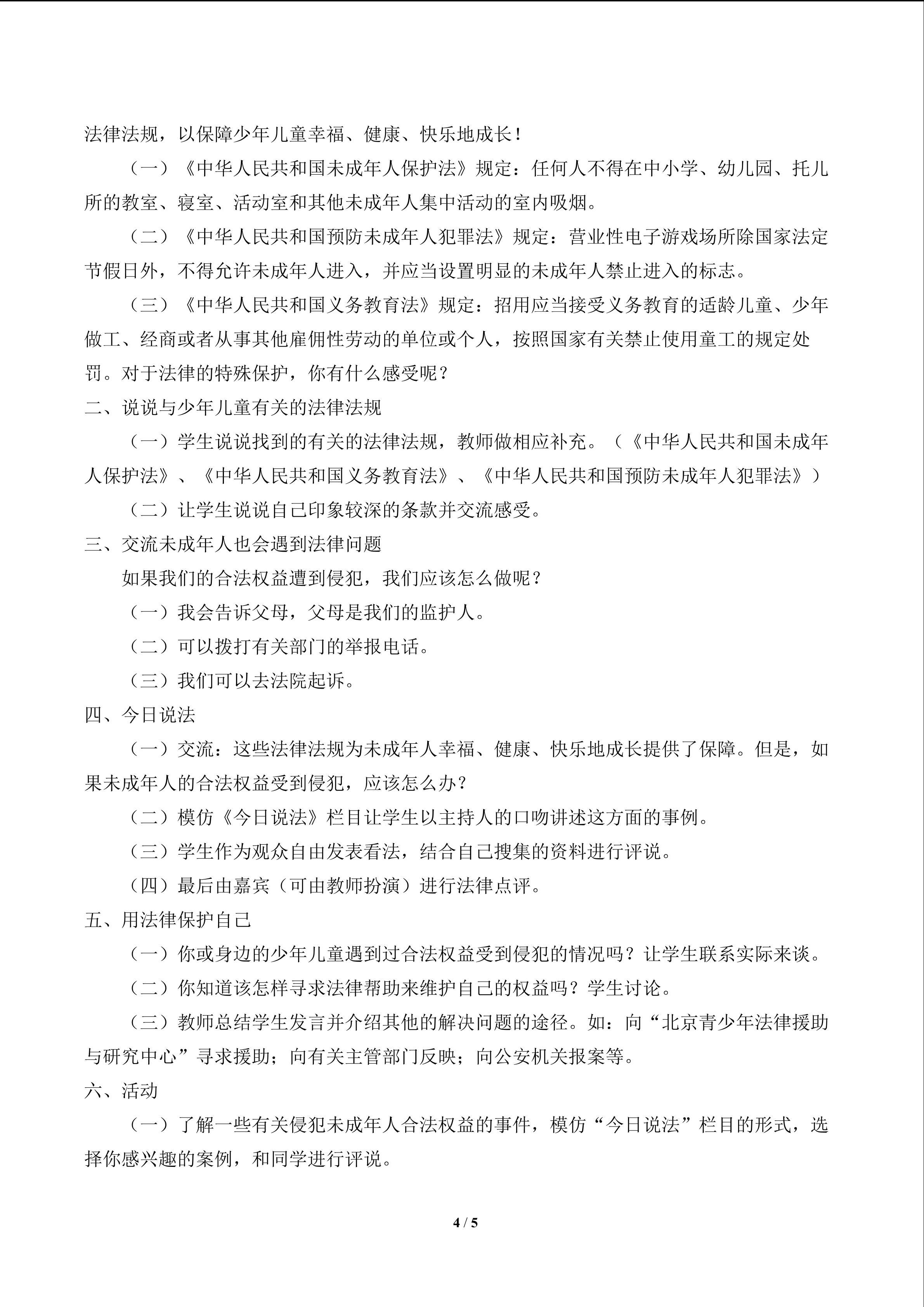 法律法规，以保障少年儿童幸福、健康、快乐地成长！

（一）《中华人民共和国未成年人保护法》规定：任何人不得在中小学、幼儿园、托儿所的教室、寝室、活动室和其他未成年人集中活动的室内吸烟。

（二）《中华人民共和国预防未成年人犯罪法》规定：营业性电子游戏场所除国家法定节假日外，不得允许未成年人进入，并应当设置明显的未成年人禁止进入的标志。

（三）《中华人民共和国义务教育法》规定：招用应当接受义务教育的适龄儿童、少年做工、经商或者从事其他雇佣性劳动的单位或个人，按照国家有关禁止使用童工的规定处罚。对于法律的特殊保护，你有什么感受呢？

二、说说与少年儿童有关的法律法规

（一）学生说说找到的有关的法律法规，教师做相应补充。（《中华人民共和国未成年人保护法》、《中华人民共和国义务教育法》、《中华人民共和国预防未成年人犯罪法》）

（二）让学生说说自己印象较深的条款并交流感受。

三、交流未成年人也会遇到法律问题

如果我们的合法权益遭到侵犯，我们应该怎么做呢？

（一）我会告诉父母，父母是我们的监护人。

（二）可以拨打有关部门的举报电话。

（三）我们可以去法院起诉。

四、今日说法

（一）交流：这些法律法规为未成年人幸福、健康、快乐地成长提供了保障。但是，如果未成年人的合法权益受到侵犯，应该怎么办？

（二）模仿《今日说法》栏目让学生以主持人的口吻讲述这方面的事例。

（三）学生作为观众自由发表看法，结合自己搜集的资料进行评说。

（四）最后由嘉宾（可由教师扮演）进行法律点评。

五、用法律保护自己

（一）你或身边的少年儿童遇到过合法权益受到侵犯的情况吗？让学生联系实际来谈。

（二）你知道该怎样寻求法律帮助来维护自己的权益吗？学生讨论。

（三）教师总结学生发言并介绍其他的解决问题的途径。如：向“北京青少年法律援助与研究中心”寻求援助；向有关主管部门反映；向公安机关报案等。

六、活动

（一）了解一些有关侵犯未成年人合法权益的事件，模仿“今日说法”栏目的形式，选择你感兴趣的案例，和同学进行评说。

4 / 5